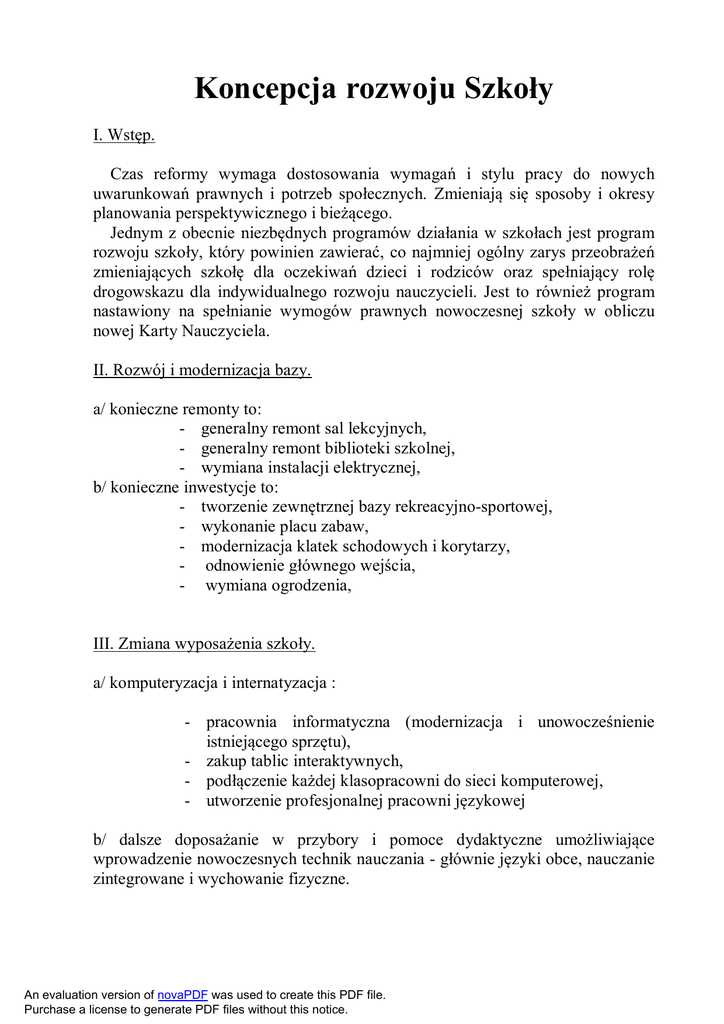 Koncepcja rozwoju Szkoły

I. Wstęp.

Czas reformy wymaga dostosowania wymagań i stylu pracy do nowych uwarunkowań prawnych i potrzeb społecznych. Zmieniają się sposoby i okresy planowania perspektywicznego i bieżącego.
Jednym z obecnie niezbędnych programów działania w szkołach jest program rozwoju szkoły, który powinien zawierać, co najmniej ogólny zarys przeobrażeń zmieniających szkołę dla oczekiwań dzieci i rodziców oraz spełniający rolę drogowskazu dla indywidualnego rozwoju nauczycieli. Jest to również program nastawiony na spełnianie wymogów prawnych nowoczesnej szkoły w obliczu nowej Karty Nauczyciela.

II. Rozwój i modernizacja bazy.

a/ konieczne remonty to:
- generalny remont sal lekcyjnych,
- generalny remont biblioteki szkolnej,
- wymiana instalacji elektrycznej,
b/ konieczne inwestycje to:
- tworzenie zewnętrznej bazy rekreacyjno-sportowej,
- wykonanie placu zabaw,
- modernizacja klatek schodowych i korytarzy,
- odnowienie głównego wejścia,
- wymiana ogrodzenia,

III. Zmiana wyposażenia szkoły.

a/ komputeryzacja i internatyzacja :

- pracownia informatyczna (modernizacja i unowocześnienie istniejącego sprzętu),
- zakup tablic interaktywnych,
- podłączenie każdej klasopracowni do sieci komputerowej,
- utworzenie profesjonalnej pracowni językowej

b/ dalsze doposażanie w przybory i pomoce dydaktyczne umożliwiające wprowadzenie nowoczesnych technik nauczania - głównie języki obce, nauczanie zintegrowane i wychowanie fizyczne.

An evaluation version of novaPDF was used to create this PDF file.
Purchase a license to generate PDF files without this notice.